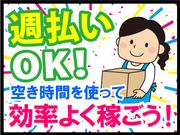 週払い
OK!
空き時間を使って
効率よく稼ごう!